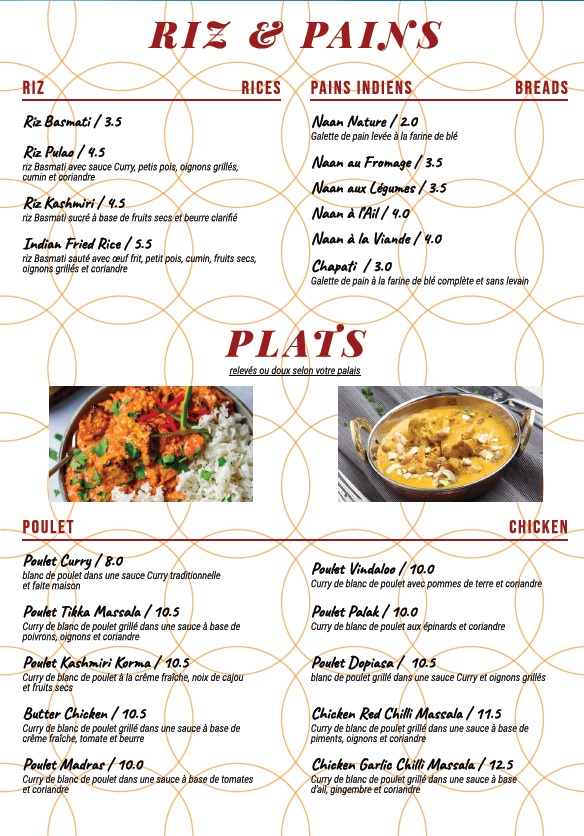 RIZ & PAINS

RIZ RICES

Riz Basmati / 3.5

Riz Pulao / 4.5
riz Basmati avec sauce Curry, petis pois, oignons grillés, cumin et coriandre

Riz Kashmiri / 4.5
riz Basmati sucré à base de fruits secs et beurre clarifié

Indian Fried Rice / 5.5
riz Basmati sauté avec œuf frit, petit pois, cumin, fruits secs, oignons grillés et coriandre

PAINS INDIENS BREADS

Naan Nature / 2.0
Galette de pain levée à la farine de blé

Naan au Fromage / 3.5

Naan aux Légumes / 3.5

Naan à l'Ail / 4.0

Naan à la Viande / 4.0

Chapati / 3.0
Galette de pain à la farine de blé complète et sans levain

PLATS
relevés ou doux selon votre palais

POULET CHICKEN

Poulet Curry / 8.0
blanc de poulet dans une sauce Curry traditionnelle et faite maison

Poulet Tikka Massala / 10.5
Curry de blanc de poulet grillé dans une sauce à base de poivrons, oignons et coriandre

Poulet Kashmiri Korma / 10.5
Curry de blanc de poulet à la crème fraîche, noix de cajou et fruits secs

Butter Chicken / 10.5
Curry de blanc de poulet grillé dans une sauce à base de crème fraîche, tomate et beurre

Poulet Madras / 10.0
Curry de blanc de poulet dans une sauce à base de tomates et coriandre

Poulet Vindaloo / 10.0
Curry de blanc de poulet avec pommes de terre et coriandre

Poulet Palak / 10.0
Curry de blanc de poulet aux épinards et coriandre

Poulet Dopiasa / 10.5
blanc de poulet grillé dans une sauce Curry et oignons grillés

Chicken Red Chilli Massala / 11.5
Curry de blanc de poulet grillé dans une sauce à base de piments, oignons et coriandre

Chicken Garlic Chilli Massala / 12.5
Curry de blanc de poulet grillé dans une sauce à base d'ail, gingembre et coriandre